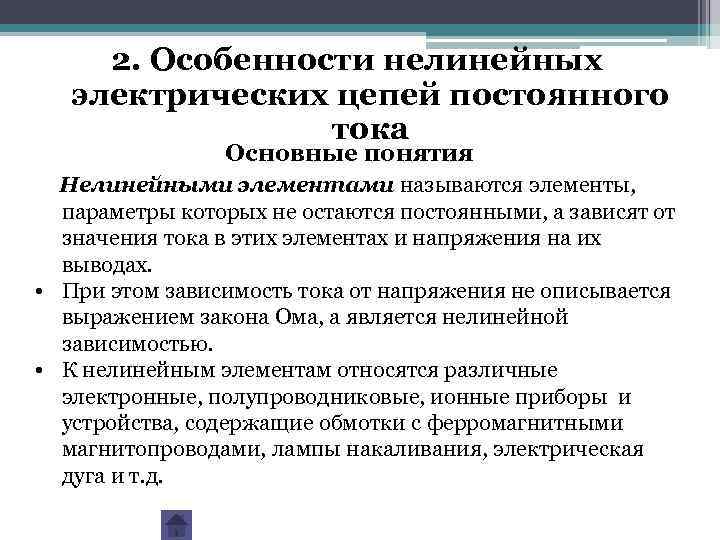 2. Особенности нелинейных электрических цепей постоянного тока

Основные понятия

Нелинейными элементами называются элементы, параметры которых не остаются постоянными, а зависят от значения тока в этих элементах и напряжения на их выводах.

• При этом зависимость тока от напряжения не описывается выражением закона Ома, а является нелинейной зависимостью.

• К нелинейным элементам относятся различные электронные, полупроводниковые, ионные приборы и устройства, содержащие обмотки с ферромагнитными магнитопроводами, лампы накаливания, электрическая дуга и т.д.